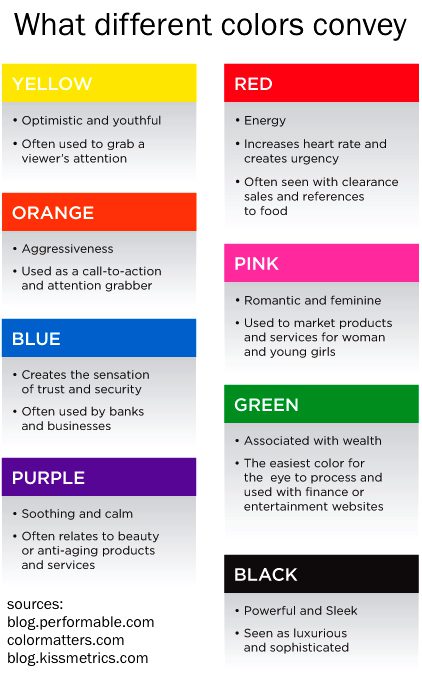 What different colors convey

YELLOW

• Optimistic and youthful

• Often used to grab a viewer's attention

ORANGE

• Aggressiveness

• Used as a call-to-action and attention grabber

BLUE

• Creates the sensation of trust and security

• Often used by banks and businesses

PURPLE

• Soothing and calm

• Often relates to beauty or anti-aging products and services

sources:
blog.performable.com
colormatters.com
blog.kissmetrics.com

RED

• Energy

• Increases heart rate and creates urgency

• Often seen with clearance sales and references to food

PINK

• Romantic and feminine

• Used to market products and services for woman and young girls

GREEN

• Associated with wealth

• The easiest color for the eye to process and used with finance or entertainment websites

BLACK

• Powerful and Sleek

• Seen as luxurious and sophisticated